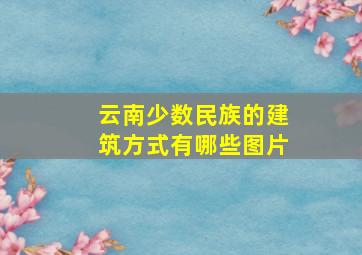 云南少数民族的建筑方式有哪些图片